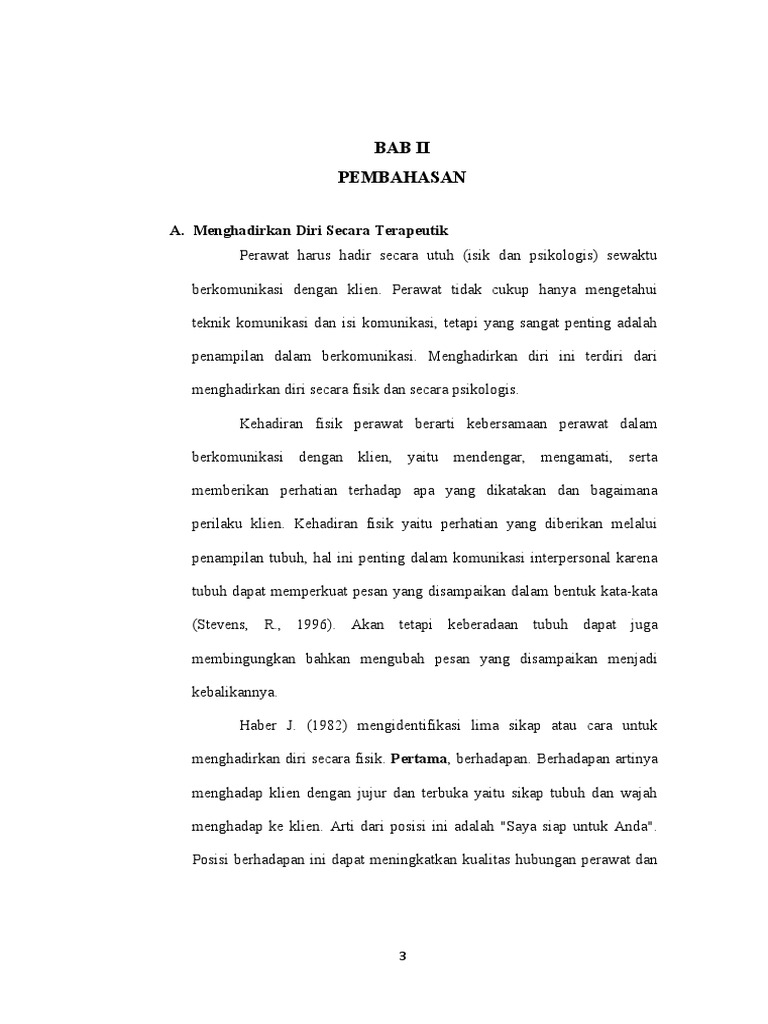 BAB II
PEMBAHASAN

A. Menghadirkan Diri Secara Terapeutik

Perawat harus hadir secara utuh (isik dan psikologis) sewaktu berkomunikasi dengan klien. Perawat tidak cukup hanya mengetahui teknik komunikasi dan isi komunikasi, tetapi yang sangat penting adalah penampilan dalam berkomunikasi. Menghadirkan diri ini terdiri dari menghadirkan diri secara fisik dan secara psikologis.

Kehadiran fisik perawat berarti kebersamaan perawat dalam berkomunikasi dengan klien, yaitu mendengar, mengamati, serta memberikan perhatian terhadap apa yang dikatakan dan bagaimana perilaku klien. Kehadiran fisik yaitu perhatian yang diberikan melalui penampilan tubuh, hal ini penting dalam komunikasi interpersonal karena tubuh dapat memperkuat pesan yang disampaikan dalam bentuk kata-kata (Stevens, R., 1996). Akan tetapi keberadaan tubuh dapat juga membingungkan bahkan mengubah pesan yang disampaikan menjadi kebalikannya.

Haber J. (1982) mengidentifikasi lima sikap atau cara untuk menghadirkan diri secara fisik. Pertama, berhadapan. Berhadapan artinya menghadap klien dengan jujur dan terbuka yaitu sikap tubuh dan wajah menghadap ke klien. Arti dari posisi ini adalah "Saya siap untuk Anda". Posisi berhadapan ini dapat meningkatkan kualitas hubungan perawat dan

3